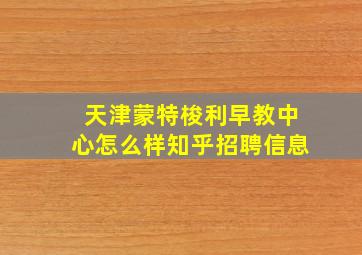 天津蒙特梭利早教中心怎么样知乎招聘信息